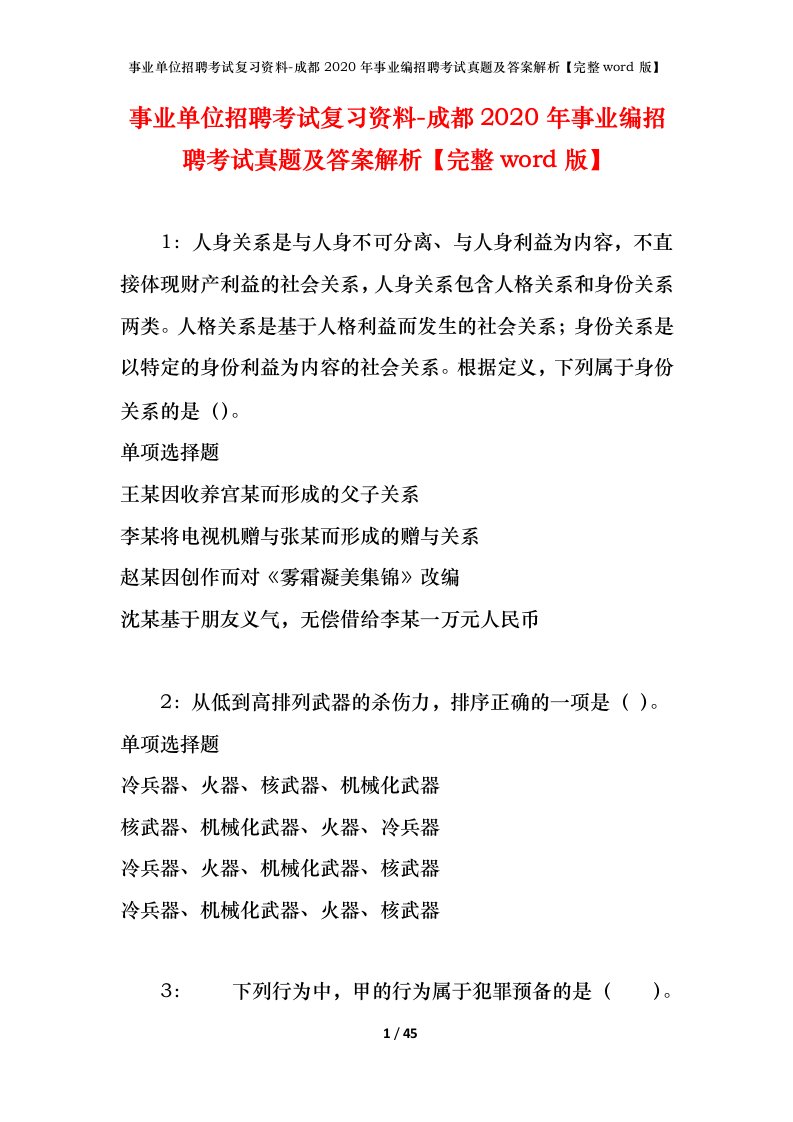 事业单位招聘考试复习资料-成都 2020 年事业编招聘考试真题及答案解析【完整 word 版】

事业单位招聘考试复习资料-成都 2020 年事业编招聘考试真题及答案解析【完整 word 版】

1：人身关系是与人身不可分离、与人身利益为内容，不直接体现财产利益的社会关系，人身关系包含人格关系和身份关系两类。人格关系是基于人格利益而发生的社会关系；身份关系是以特定的身份利益为内容的社会关系。根据定义，下列属于身份关系的是（）。

单项选择题

王某因收养宫某而形成的父子关系

李某将电视机赠与张某而形成的赠与关系

赵某因创作而对《雾霜凝美集锦》改编

沈某基于朋友义气，无偿借给李某一万元人民币

2：从低到高排列武器的杀伤力，排序正确的一项是（ ）。

单项选择题

冷兵器、火器、核武器、机械化武器

核武器、机械化武器、火器、冷兵器

冷兵器、火器、机械化武器、核武器

冷兵器、机械化武器、火器、核武器

3： 下列行为中，甲的行为属于犯罪预备的是（ ）。

1 / 45